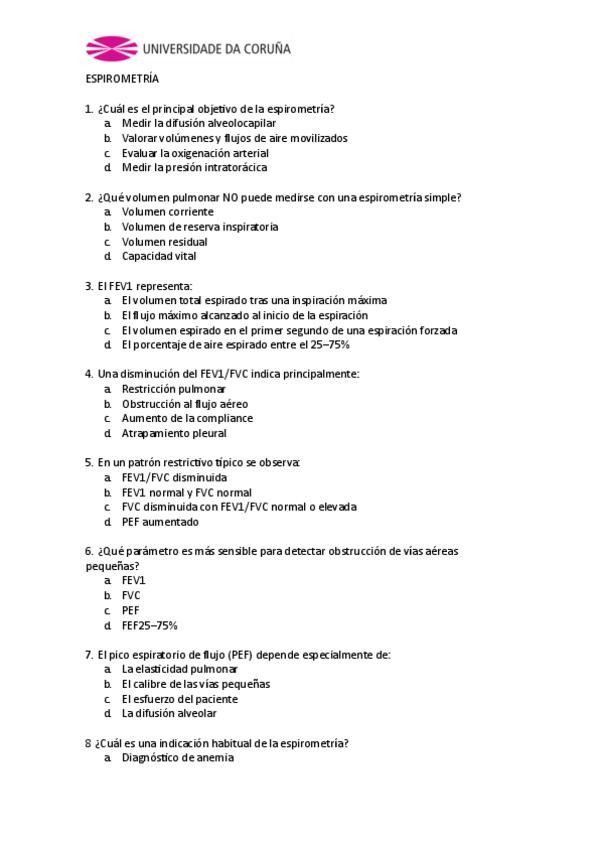 UNIVERSIDADE DA CORUÑA

ESPIROMETRÍA

1. ¿Cuál es el principal objetivo de la espirometría?
a. Medir la difusión alveolocapilar
b. Valorar volúmenes y flujos de aire movilizados
c. Evaluar la oxigenación arterial
d. Medir la presión intratorácica

2. ¿Qué volumen pulmonar NO puede medirse con una espirometría simple?
a. Volumen corriente
b. Volumen de reserva inspiratoria
c. Volumen residual
d. Capacidad vital

3. El FEV1 representa:
a. El volumen total espirado tras una inspiración máxima
b. El flujo máximo alcanzado al inicio de la espiración
c. El volumen espirado en el primer segundo de una espiración forzada
d. El porcentaje de aire espirado entre el 25–75%

4. Una disminución del FEV1/FVC indica principalmente:
a. Restricción pulmonar
b. Obstrucción al flujo aéreo
c. Aumento de la compliance
d. Atrapamiento pleural

5. En un patrón restrictivo típico se observa:
a. FEV1/FVC disminuida
b. FEV1 normal y FVC normal
c. FVC disminuida con FEV1/FVC normal o elevada
d. PEF aumentado

6. ¿Qué parámetro es más sensible para detectar obstrucción de vías aéreas pequeñas?
a. FEV1
b. FVC
c. PEF
d. FEF25–75%

7. El pico espiratorio de flujo (PEF) depende especialmente de:
a. La elasticidad pulmonar
b. El calibre de las vías pequeñas
c. El esfuerzo del paciente
d. La difusión alveolar

8 ¿Cuál es una indicación habitual de la espirometría?
a. Diagnóstico de anemia